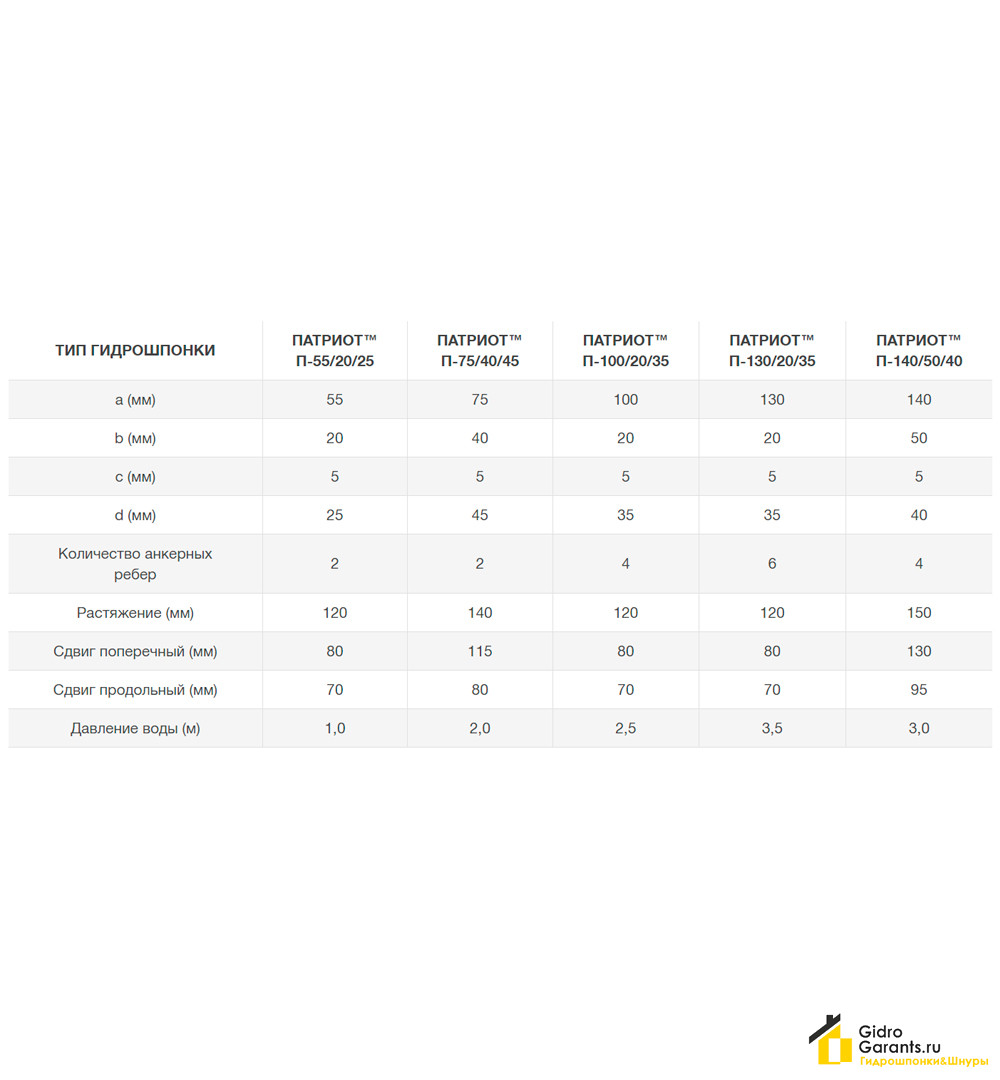 | ТИП ГИДРОШПОНКИ | ПАТРИОТ™ П-55/20/25 | ПАТРИОТ™ П-75/40/45 | ПАТРИОТ™ П-100/20/35 | ПАТРИОТ™ П-130/20/35 | ПАТРИОТ™ П-140/50/40 |
|---|---|---|---|---|---|
| a (мм) | 55 | 75 | 100 | 130 | 140 |
| b (мм) | 20 | 40 | 20 | 20 | 50 |
| c (мм) | 5 | 5 | 5 | 5 | 5 |
| d (мм) | 25 | 45 | 35 | 35 | 40 |
| Количество анкерных ребер | 2 | 2 | 4 | 6 | 4 |
| Растяжение (мм) | 120 | 140 | 120 | 120 | 150 |
| Сдвиг поперечный (мм) | 80 | 115 | 80 | 80 | 130 |
| Сдвиг продольный (мм) | 70 | 80 | 70 | 70 | 95 |
| Давление воды (м) | 1,0 | 2,0 | 2,5 | 3,5 | 3,0 |

Gidro Garants.ru
Гидрошпонки&Шнуры